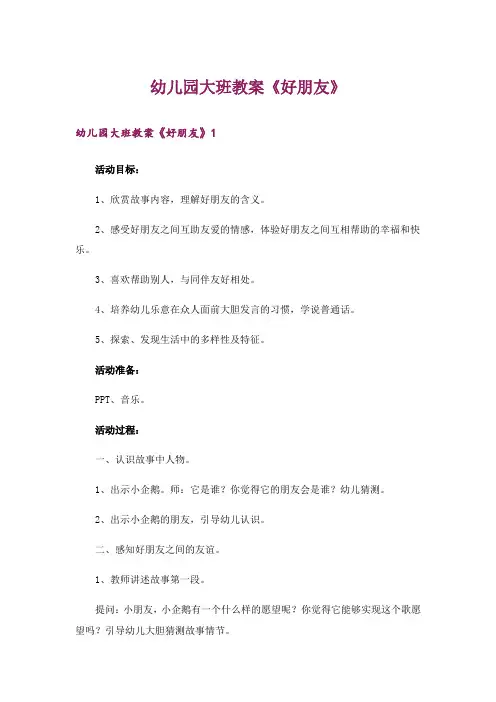 幼儿园大班教案《好朋友》

幼儿园大班教案《好朋友》1

活动目标：

1、欣赏故事内容，理解好朋友的含义。

2、感受好朋友之间互助友爱的情感，体验好朋友之间互相帮助的幸福和快乐。

3、喜欢帮助别人，与同伴友好相处。

4、培养幼儿乐意在众人面前大胆发言的习惯，学说普通话。

5、探索、发现生活中的多样性及特征。

活动准备：

PPT、音乐。

活动过程：

一、认识故事中人物。

1、出示小企鹅。师：它是谁？你觉得它的朋友会是谁？幼儿猜测。

2、出示小企鹅的朋友，引导幼儿认识。

二、感知好朋友之间的友谊。

1、教师讲述故事第一段。

提问：小朋友，小企鹅有一个什么样的愿望呢？你觉得它能够实现这个歌愿望吗？引导幼儿大胆猜测故事情节。